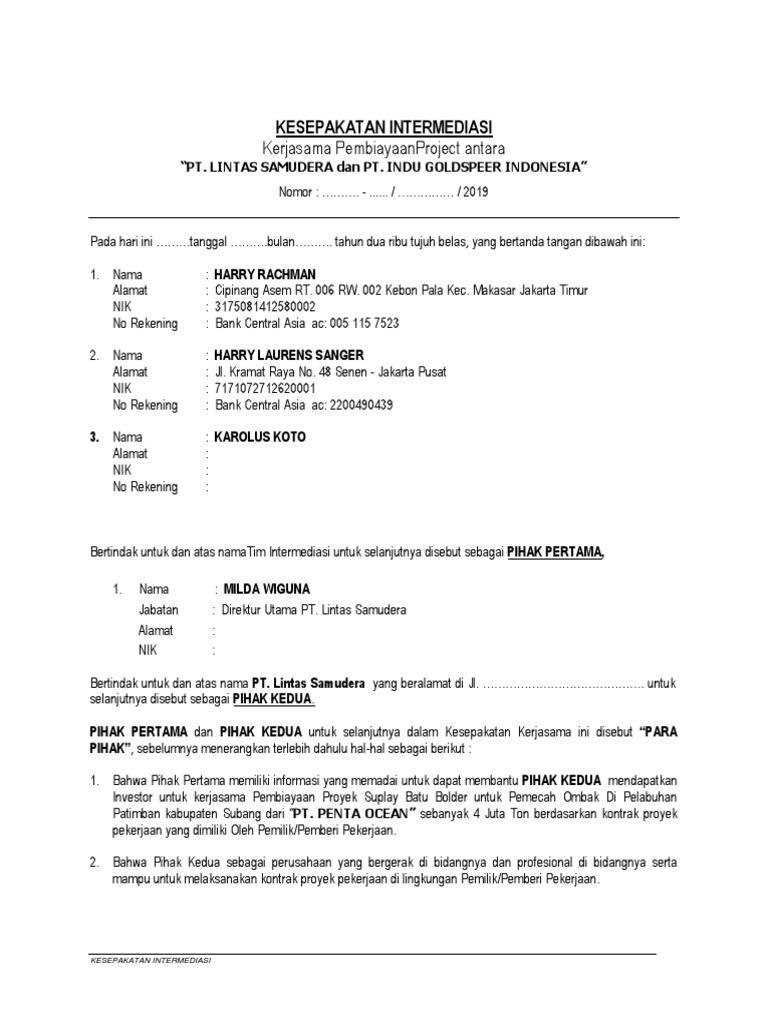 KESEPAKATAN INTERMEDIASI
Kerjasama PembiayaanProject antara
"PT. LINTAS SAMUDERA dan PT. INDU GOLDSPEER INDONESIA"

Nomor : ………. - …... / …………… / 2019

Pada hari ini ………tanggal ……….bulan………. tahun dua ribu tujuh belas, yang bertanda tangan dibawah ini:

1. Nama : HARRY RACHMAN
Alamat : Cipinang Asem RT. 006 RW. 002 Kebon Pala Kec. Makasar Jakarta Timur
NIK : 3175081412580002
No Rekening : Bank Central Asia ac: 005 115 7523

2. Nama : HARRY LAURENS SANGER
Alamat : Jl. Kramat Raya No. 48 Senen - Jakarta Pusat
NIK : 7171072712620001
No Rekening : Bank Central Asia ac: 2200490439

3. Nama : KAROLUS KOTO
Alamat :
NIK :
No Rekening :

Bertindak untuk dan atas namaTim Intermediasi untuk selanjutnya disebut sebagai PIHAK PERTAMA,

1. Nama : MILDA WIGUNA
Jabatan : Direktur Utama PT. Lintas Samudera
Alamat :
NIK :

Bertindak untuk dan atas nama PT. Lintas Samudera yang beralamat di Jl. …………………………………… untuk selanjutnya disebut sebagai PIHAK KEDUA.

PIHAK PERTAMA dan PIHAK KEDUA untuk selanjutnya dalam Kesepakatan Kerjasama ini disebut "PARA PIHAK", sebelumnya menerangkan terlebih dahulu hal-hal sebagai berikut :

1. Bahwa Pihak Pertama memiliki informasi yang memadai untuk dapat membantu PIHAK KEDUA mendapatkan Investor untuk kerjasama Pembiayaan Proyek Suplay Batu Bolder untuk Pemecah Ombak Di Pelabuhan Patimban kabupaten Subang dari "PT. PENTA OCEAN" sebanyak 4 Juta Ton berdasarkan kontrak proyek pekerjaan yang dimiliki Oleh Pemilik/Pemberi Pekerjaan.

2. Bahwa Pihak Kedua sebagai perusahaan yang bergerak di bidangnya dan profesional di bidangnya serta mampu untuk melaksanakan kontrak proyek pekerjaan di lingkungan Pemilik/Pemberi Pekerjaan.

KESEPAKATAN INTERMEDIASI